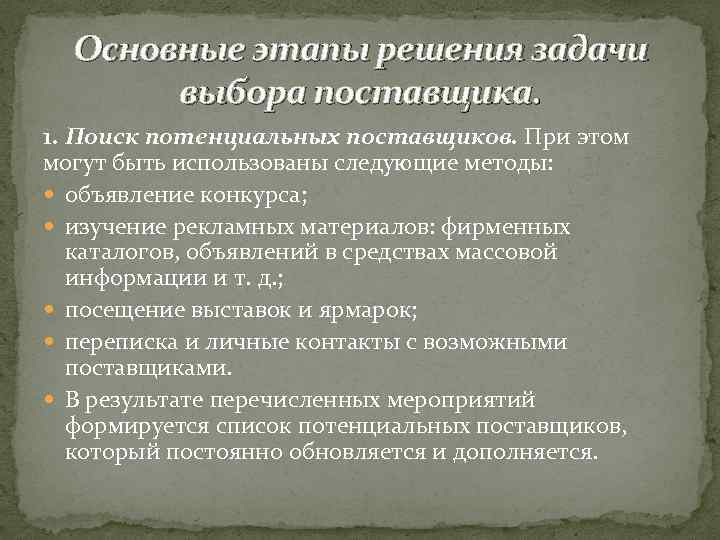 Основные этапы решения задачи выбора поставщика.

1. Поиск потенциальных поставщиков. При этом могут быть использованы следующие методы:

• объявление конкурса;
• изучение рекламных материалов: фирменных каталогов, объявлений в средствах массовой информации и т. д.;
• посещение выставок и ярмарок;
• переписка и личные контакты с возможными поставщиками.
• В результате перечисленных мероприятий формируется список потенциальных поставщиков, который постоянно обновляется и дополняется.